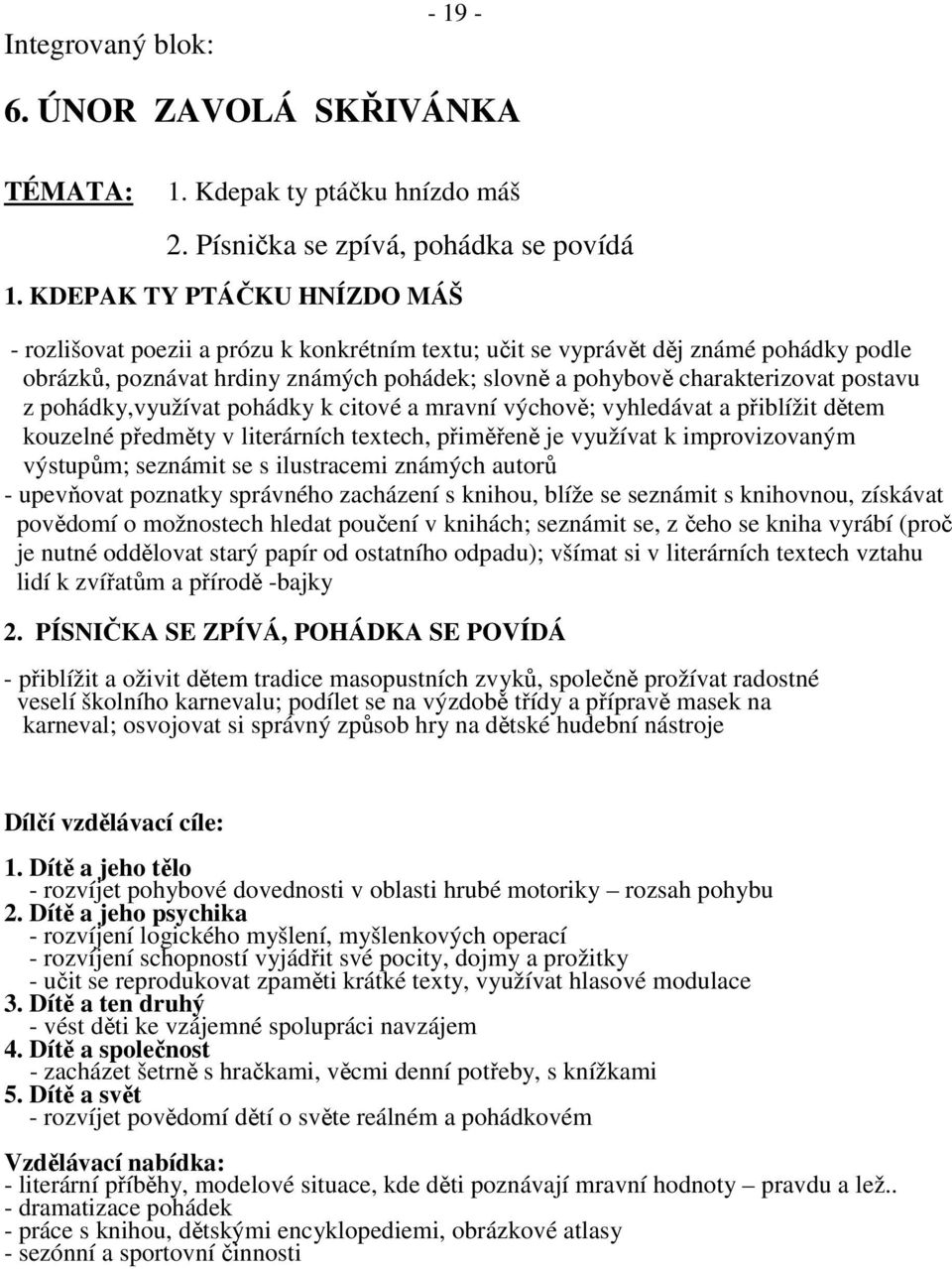 - 19 -

Integrovaný blok:

6. ÚNOR ZAVOLÁ SKŘIVÁNKA

TÉMATA: 1. Kdepak ty ptáčku hnízdo máš

2. Písnička se zpívá, pohádka se povídá

1. KDEPAK TY PTÁČKU HNÍZDO MÁŠ

- rozlišovat poezii a prózu k konkrétním textu; učit se vyprávět děj známé pohádky podle obrázků, poznávat hrdiny známých pohádek; slovně a pohybově charakterizovat postavu z pohádky,využívat pohádky k citové a mravní výchově; vyhledávat a přiblížit dětem kouzelné předměty v literárních textech, přiměřeně je využívat k improvizovaným výstupům; seznámit se s ilustracemi známých autorů
- upevňovat poznatky správného zacházení s knihou, blíže se seznámit s knihovnou, získávat povědomí o možnostech hledat poučení v knihách; seznámit se, z čeho se kniha vyrábí (proč je nutné oddělovat starý papír od ostatního odpadu); všímat si v literárních textech vztahu lidí k zvířatům a přírodě -bajky

2. PÍSNIČKA SE ZPÍVÁ, POHÁDKA SE POVÍDÁ

- přiblížit a oživit dětem tradice masopustních zvyků, společně prožívat radostné veselí školního karnevalu; podílet se na výzdobě třídy a přípravě masek na karneval; osvojovat si správný způsob hry na dětské hudební nástroje

Dílčí vzdělávací cíle:

1. Dítě a jeho tělo
- rozvíjet pohybové dovednosti v oblasti hrubé motoriky – rozsah pohybu
2. Dítě a jeho psychika
- rozvíjení logického myšlení, myšlenkových operací
- rozvíjení schopností vyjádřit své pocity, dojmy a prožitky
- učit se reprodukovat zpaměti krátké texty, využívat hlasové modulace
3. Dítě a ten druhý
- vést děti ke vzájemné spolupráci navzájem
4. Dítě a společnost
- zacházet šetrně s hračkami, věcmi denní potřeby, s knížkami
5. Dítě a svět
- rozvíjet povědomí dětí o světe reálném a pohádkovém

Vzdělávací nabídka:
- literární příběhy, modelové situace, kde děti poznávají mravní hodnoty – pravdu a lež..
- dramatizace pohádek
- práce s knihou, dětskými encyklopediemi, obrázkové atlasy
- sezónní a sportovní činnosti